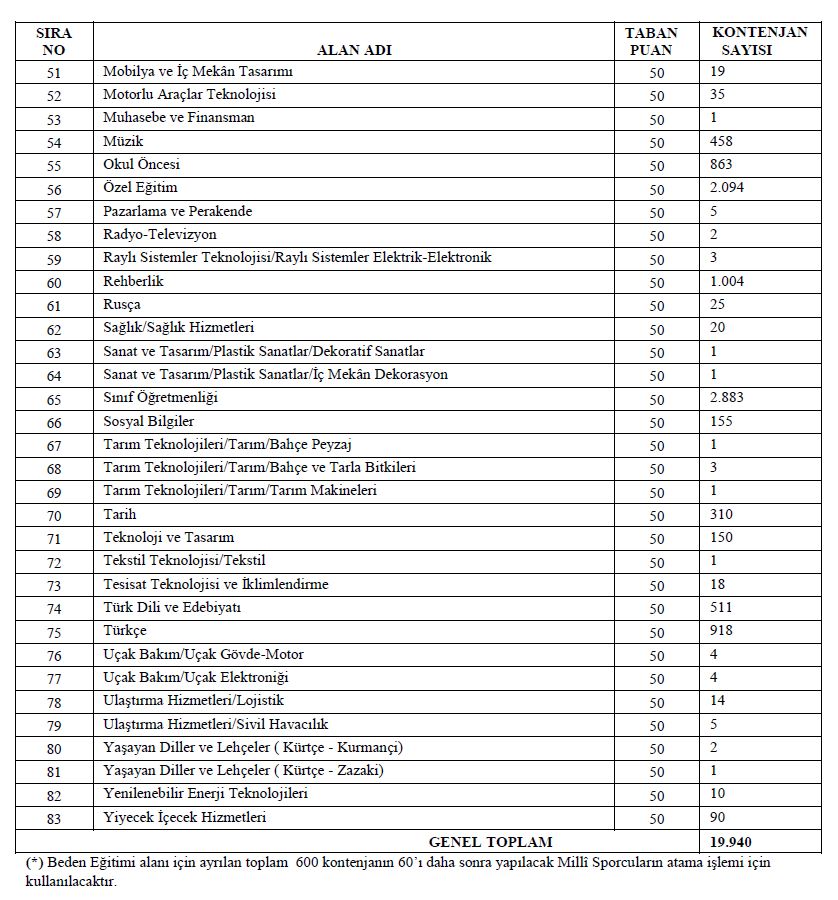 | SIRA NO | ALAN ADI | TABAN PUAN | KONTENJAN SAYISI |
|---|---|---|---|
| 51 | Mobilya ve İç Mekân Tasarımı | 50 | 19 |
| 52 | Motorlu Araçlar Teknolojisi | 50 | 35 |
| 53 | Muhasebe ve Finansman | 50 | 1 |
| 54 | Müzik | 50 | 458 |
| 55 | Okul Öncesi | 50 | 863 |
| 56 | Özel Eğitim | 50 | 2.094 |
| 57 | Pazarlama ve Perakende | 50 | 5 |
| 58 | Radyo-Televizyon | 50 | 2 |
| 59 | Raylı Sistemler Teknolojisi/Raylı Sistemler Elektrik-Elektronik | 50 | 3 |
| 60 | Rehberlik | 50 | 1.004 |
| 61 | Rusça | 50 | 25 |
| 62 | Sağlık/Sağlık Hizmetleri | 50 | 20 |
| 63 | Sanat ve Tasarım/Plastik Sanatlar/Dekoratif Sanatlar | 50 | 1 |
| 64 | Sanat ve Tasarım/Plastik Sanatlar/İç Mekân Dekorasyon | 50 | 1 |
| 65 | Sınıf Öğretmenliği | 50 | 2.883 |
| 66 | Sosyal Bilgiler | 50 | 155 |
| 67 | Tarım Teknolojileri/Tarım/Bahçe Peyzaj | 50 | 1 |
| 68 | Tarım Teknolojileri/Tarım/Bahçe ve Tarla Bitkileri | 50 | 3 |
| 69 | Tarım Teknolojileri/Tarım/Tarım Makineleri | 50 | 1 |
| 70 | Tarih | 50 | 310 |
| 71 | Teknoloji ve Tasarım | 50 | 150 |
| 72 | Tekstil Teknolojisi/Tekstil | 50 | 1 |
| 73 | Tesisat Teknolojisi ve İklimlendirme | 50 | 18 |
| 74 | Türk Dili ve Edebiyatı | 50 | 511 |
| 75 | Türkçe | 50 | 918 |
| 76 | Uçak Bakım/Uçak Gövde-Motor | 50 | 4 |
| 77 | Uçak Bakım/Uçak Elektroniği | 50 | 4 |
| 78 | Ulaştırma Hizmetleri/Lojistik | 50 | 14 |
| 79 | Ulaştırma Hizmetleri/Sivil Havacılık | 50 | 5 |
| 80 | Yaşayan Diller ve Lehçeler ( Kürtçe - Kurmançi) | 50 | 2 |
| 81 | Yaşayan Diller ve Lehçeler ( Kürtçe - Zazaki) | 50 | 1 |
| 82 | Yenilenebilir Enerji Teknolojileri | 50 | 10 |
| 83 | Yiyecek İçecek Hizmetleri | 50 | 90 |
| | GENEL TOPLAM | | 19.940 |

(*) Beden Eğitimi alanı için ayrılan toplam 600 kontenjanın 60'ı daha sonra yapılacak Millî Sporcuların atama işlemi için kullanılacaktır.